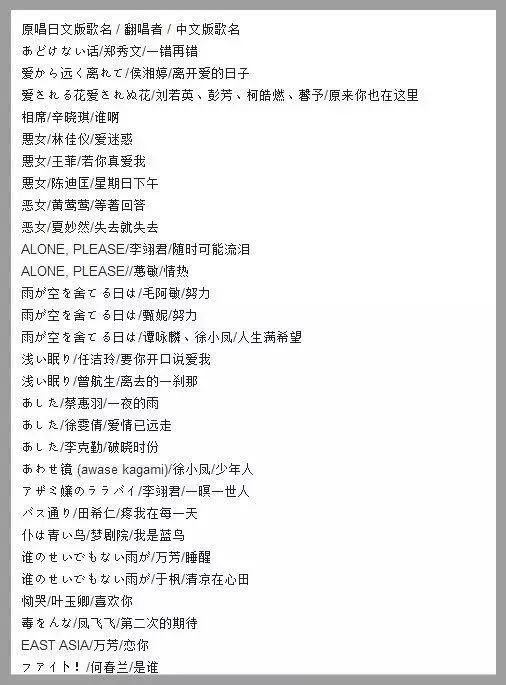 原唱日文版歌名 / 翻唱者 / 中文版歌名
あどけない话/郑秀文/一错再错
爱から远く离れて/侯湘婷/离开爱的日子
爱される花爱されぬ花/刘若英、彭芳、柯皓燃、馨予/原来你也在这里
相席/辛晓琪/谁啊
悪女/林佳仪/爱迷惑
悪女/王菲/若你真爱我
悪女/陈迪匡/星期日下午
恶女/黄莺莺/等著回答
恶女/夏妙然/失去就失去
ALONE, PLEASE/李翊君/随时可能流泪
ALONE, PLEASE//蕙敏/情热
雨が空を舍てる日は/毛阿敏/努力
雨が空を舍てる日は/甄妮/努力
雨が空を舍てる日は/谭咏麟、徐小凤/人生满希望
浅い眠り/任洁玲/要你开口说爱我
浅い眠り/曾航生/离去的一刹那
あした/蔡惠羽/一夜的雨
あした/徐雯倩/爱情已远走
あした/李克勤/破晓时份
あわせ镜 (awase kagami)/徐小凤/少年人
アザミ嬢のララバイ/李翊君/一瞑一世人
バス通り/田希仁/疼我在每一天
仆は青い鸟/梦剧院/我是蓝鸟
谁のせいでもない雨が/万芳/睡醒
谁のせいでもない雨が/于枫/清凉在心田
恸哭/叶玉卿/喜欢你
毒をんな/凤飞飞/第二次的期待
EAST ASIA/万芳/恋你
ファイト！/何春兰/是谁